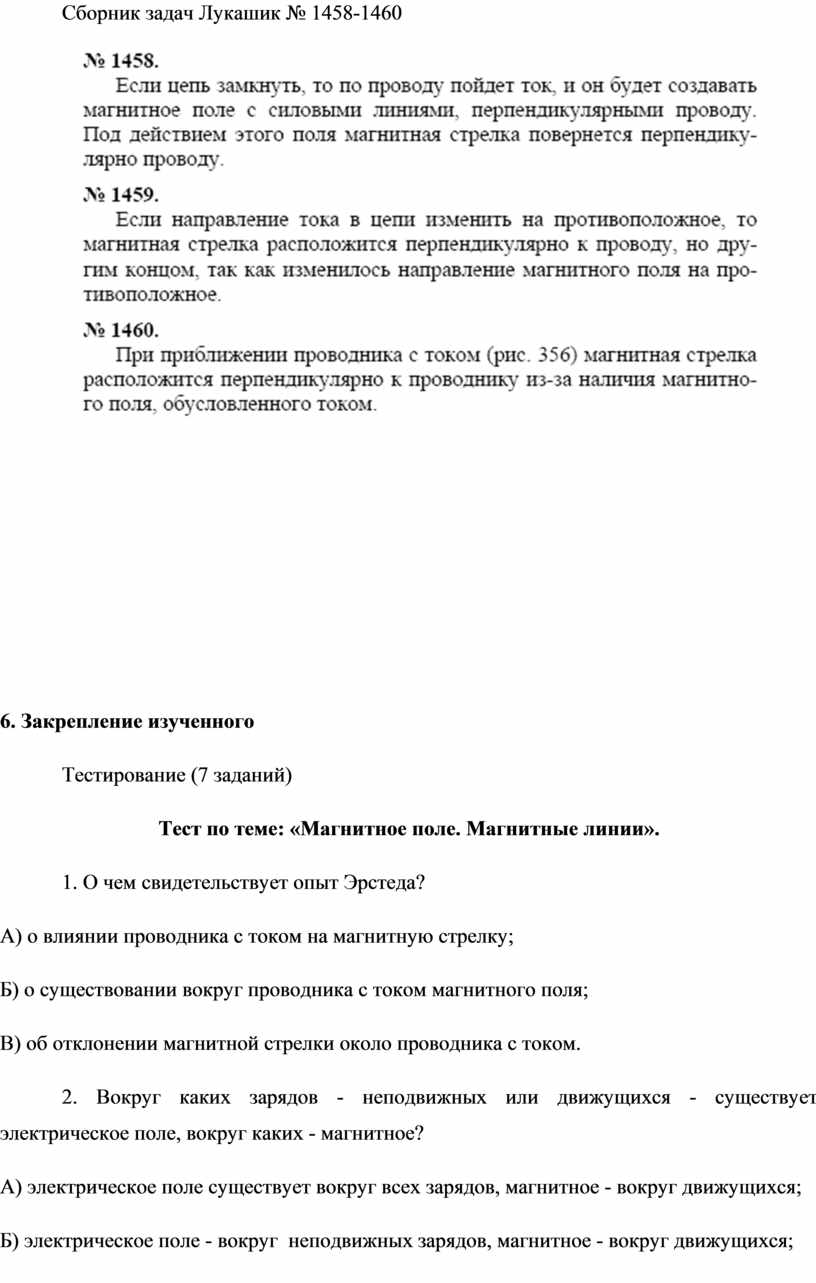 Сборник задач Лукашик № 1458-1460

№ 1458.

Если цепь замкнуть, то по проводу пойдет ток, и он будет создавать магнитное поле с силовыми линиями, перпендикулярными проводу. Под действием этого поля магнитная стрелка повернется перпендикулярно проводу.

№ 1459.

Если направление тока в цепи изменить на противоположное, то магнитная стрелка расположится перпендикулярно к проводу, но другим концом, так как изменилось направление магнитного поля на противоположное.

№ 1460.

При приближении проводника с током (рис. 356) магнитная стрелка расположится перпендикулярно к проводнику из-за наличия магнитного поля, обусловленного током.

6. Закрепление изученного

Тестирование (7 заданий)

Тест по теме: «Магнитное поле. Магнитные линии».

1. О чем свидетельствует опыт Эрстеда?

А) о влиянии проводника с током на магнитную стрелку;

Б) о существовании вокруг проводника с током магнитного поля;

В) об отклонении магнитной стрелки около проводника с током.

2. Вокруг каких зарядов - неподвижных или движущихся - существует электрическое поле, вокруг каких - магнитное?

А) электрическое поле существует вокруг всех зарядов, магнитное - вокруг движущихся;

Б) электрическое поле - вокруг неподвижных зарядов, магнитное - вокруг движущихся;